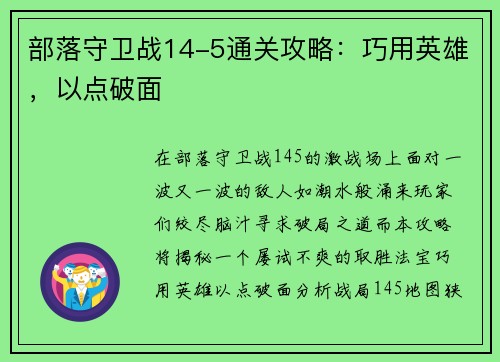 部落守卫战14-5通关攻略：巧用英雄，以点破面

在部落守卫战145的激战场上面对一波又一波的敌人如潮水般涌来玩家们绞尽脑汁寻求破局之道而本攻略将揭秘一个屡试不爽的取胜法宝巧用英雄以点破面分析战局145地图狭